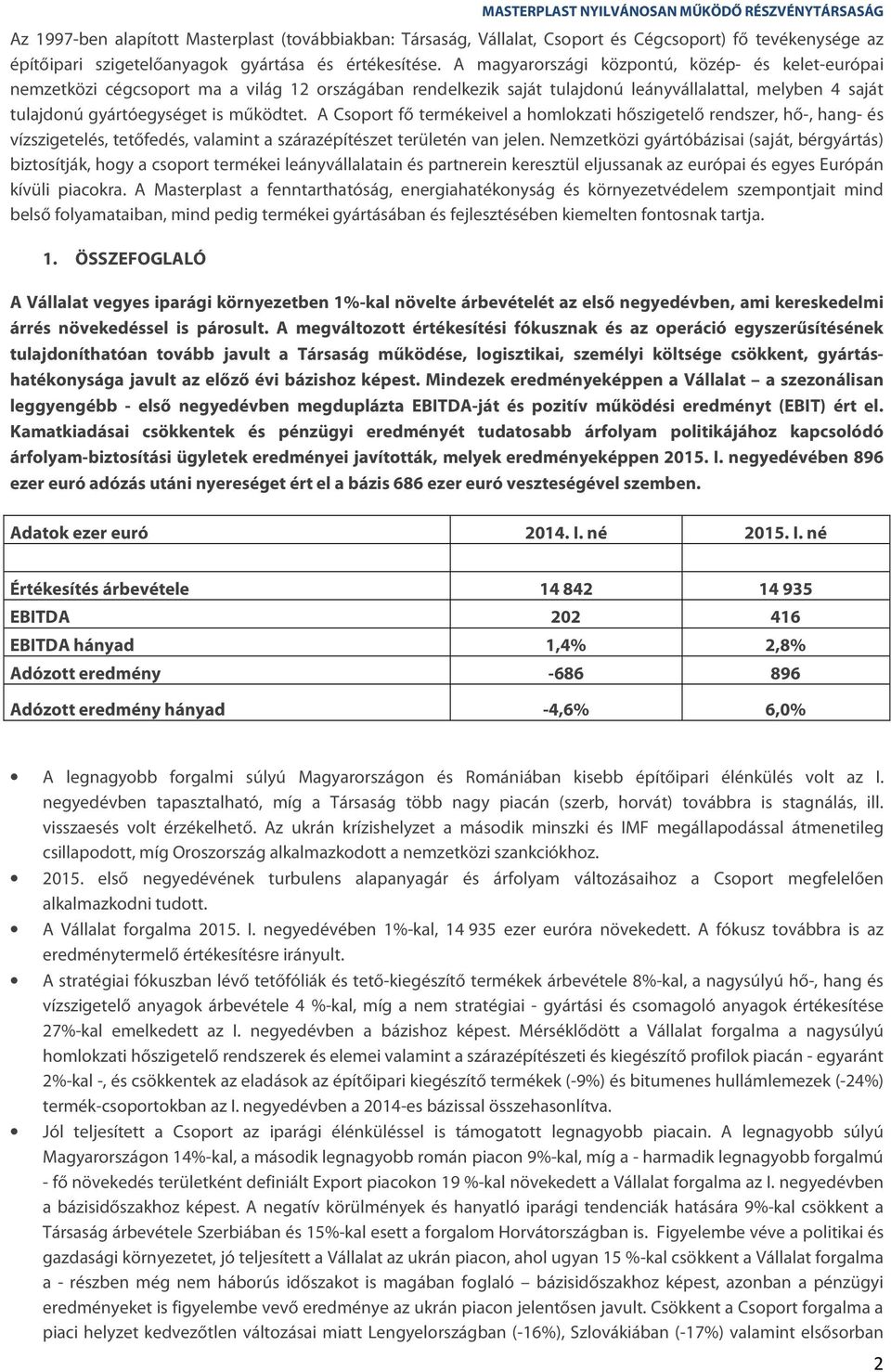 MASTERPLAST NYILVÁNOSAN MŰKÖDŐ RÉSZVÉNYTÁRSASÁG

Az 1997-ben alapított Masterplast (továbbiakban: Társaság, Vállalat, Csoport és Cégcsoport) fő tevékenysége az építőipari szigetelőanyagok gyártása és értékesítése. A magyarországi központú, közép- és kelet-európai nemzetközi cégcsoport ma a világ 12 országában rendelkezik saját tulajdonú leányvállalattal, melyben 4 saját tulajdonú gyártóegységet is működtet. A Csoport fő termékeivel a homlokzati hőszigetelő rendszer, hő-, hang- és vízszigetelés, tetőfedés, valamint a szárazépítészet területén van jelen. Nemzetközi gyártóbázisai (saját, bérgyártás) biztosítják, hogy a csoport termékei leányvállalatain és partnerein keresztül eljussanak az európai és egyes Európán kívüli piacokra. A Masterplast a fenntarthatóság, energiahatékonyság és környezetvédelem szempontjait mind belső folyamataiban, mind pedig termékei gyártásában és fejlesztésében kiemelten fontosnak tartja.

1. ÖSSZEFOGLALÓ

A Vállalat vegyes iparági környezetben 1%-kal növelte árbevételét az első negyedévben, ami kereskedelmi árrés növekedéssel is párosult. A megváltozott értékesítési fókusznak és az operáció egyszerűsítésének tulajdoníthatóan tovább javult a Társaság működése, logisztikai, személyi költsége csökkent, gyártáshatékonysága javult az előző évi bázishoz képest. Mindezek eredményeképpen a Vállalat – a szezonálisan leggyengébb - első negyedévben megduplázta EBITDA-ját és pozitív működési eredményt (EBIT) ért el. Kamatkiadásai csökkentek és pénzügyi eredményét tudatosabb árfolyam politikájához kapcsolódó árfolyam-biztosítási ügyletek eredményei javították, melyek eredményeképpen 2015. I. negyedévében 896 ezer euró adózás utáni nyereséget ért el a bázis 686 ezer euró veszteségével szemben.

| Adatok ezer euró | 2014. I. né | 2015. I. né |
|---|---|---|
| Értékesítés árbevétele | 14 842 | 14 935 |
| EBITDA | 202 | 416 |
| EBITDA hányad | 1,4% | 2,8% |
| Adózott eredmény | -686 | 896 |
| Adózott eredmény hányad | -4,6% | 6,0% |

• A legnagyobb forgalmi súlyú Magyarországon és Romániában kisebb építőipari élénkülés volt az I. negyedévben tapasztalható, míg a Társaság több nagy piacán (szerb, horvát) továbbra is stagnálás, ill. visszaesés volt érzékelhető. Az ukrán krízishelyzet a második minszki és IMF megállapodással átmenetileg csillapodott, míg Oroszország alkalmazkodott a nemzetközi szankciókhoz.
• 2015. első negyedévének turbulens alapanyagár és árfolyam változásaihoz a Csoport megfelelően alkalmazkodni tudott.
• A Vállalat forgalma 2015. I. negyedévében 1%-kal, 14 935 ezer euróra növekedett. A fókusz továbbra is az eredménytermelő értékesítésre irányult.
• A stratégiai fókuszban lévő tetőfóliák és tető-kiegészítő termékek árbevétele 8%-kal, a nagysúlyú hő-, hang és vízszigetelő anyagok árbevétele 4 %-kal, míg a nem stratégiai - gyártási és csomagoló anyagok értékesítése 27%-kal emelkedett az I. negyedévben a bázishoz képest. Mérséklődött a Vállalat forgalma a nagysúlyú homlokzati hőszigetelő rendszerek és elemei valamint a szárazépítészeti és kiegészítő profilok piacán - egyaránt 2%-kal -, és csökkentek az eladások az építőipari kiegészítő termékek (-9%) és bitumenes hullámlemezek (-24%) termék-csoportokban az I. negyedévben a 2014-es bázissal összehasonlítva.
• Jól teljesített a Csoport az iparági élénküléssel is támogatott legnagyobb piacain. A legnagyobb súlyú Magyarországon 14%-kal, a második legnagyobb román piacon 9%-kal, míg a - harmadik legnagyobb forgalmú - fő növekedés területként definiált Export piacokon 19 %-kal növekedett a Vállalat forgalma az I. negyedévben a bázisidőszakhoz képest. A negatív körülmények és hanyatló iparági tendenciák hatására 9%-kal csökkent a Társaság árbevétele Szerbiában és 15%-kal esett a forgalom Horvátországban is. Figyelembe véve a politikai és gazdasági környezetet, jó teljesített a Vállalat az ukrán piacon, ahol ugyan 15 %-kal csökkent a Vállalat forgalma a - részben még nem háborús időszakot is magában foglaló – bázisidőszakhoz képest, azonban a pénzügyi eredményeket is figyelembe vevő eredménye az ukrán piacon jelentősen javult. Csökkent a Csoport forgalma a piaci helyzet kedvezőtlen változásai miatt Lengyelországban (-16%), Szlovákiában (-17%) valamint elsősorban

2